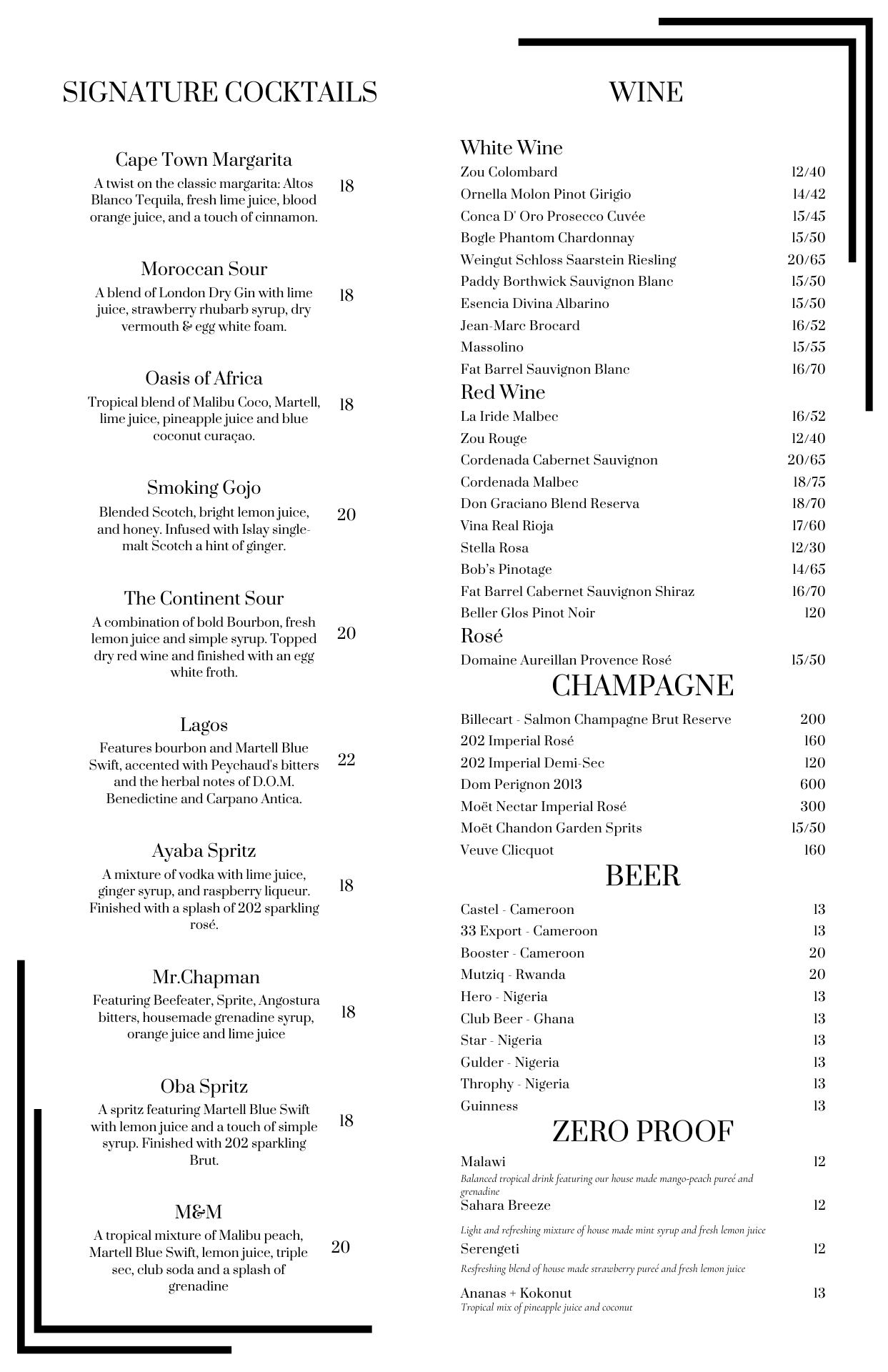 SIGNATURE COCKTAILS

Cape Town Margarita
A twist on the classic margarita: Altos Blanco Tequila, fresh lime juice, blood orange juice, and a touch of cinnamon.
18

Moroccan Sour
A blend of London Dry Gin with lime juice, strawberry rhubarb syrup, dry vermouth & egg white foam.
18

Oasis of Africa
Tropical blend of Malibu Coco, Martell, lime juice, pineapple juice and blue coconut curaçao.
18

Smoking Gojo
Blended Scotch, bright lemon juice, and honey. Infused with Islay single-malt Scotch a hint of ginger.
20

The Continent Sour
A combination of bold Bourbon, fresh lemon juice and simple syrup. Topped dry red wine and finished with an egg white froth.
20

Lagos
Features bourbon and Martell Blue Swift, accented with Peychaud's bitters and the herbal notes of D.O.M. Benedictine and Carpano Antica.
22

Ayaba Spritz
A mixture of vodka with lime juice, ginger syrup, and raspberry liqueur. Finished with a splash of 202 sparkling rosé.
18

Mr.Chapman
Featuring Beefeater, Sprite, Angostura bitters, housemade grenadine syrup, orange juice and lime juice
18

Oba Spritz
A spritz featuring Martell Blue Swift with lemon juice and a touch of simple syrup. Finished with 202 sparkling Brut.
18

M&M
A tropical mixture of Malibu peach, Martell Blue Swift, lemon juice, triple sec, club soda and a splash of grenadine
20

WINE

White Wine
| | |
|---|---|
| Zou Colombard | 12/40 |
| Ornella Molon Pinot Girigio | 14/42 |
| Conca D' Oro Prosecco Cuvée | 15/45 |
| Bogle Phantom Chardonnay | 15/50 |
| Weingut Schloss Saarstein Riesling | 20/65 |
| Paddy Borthwick Sauvignon Blanc | 15/50 |
| Esencia Divina Albarino | 15/50 |
| Jean-Marc Brocard | 16/52 |
| Massolino | 15/55 |
| Fat Barrel Sauvignon Blanc | 16/70 |

Red Wine
| | |
|---|---|
| La Iride Malbec | 16/52 |
| Zou Rouge | 12/40 |
| Cordenada Cabernet Sauvignon | 20/65 |
| Cordenada Malbec | 18/75 |
| Don Graciano Blend Reserva | 18/70 |
| Vina Real Rioja | 17/60 |
| Stella Rosa | 12/30 |
| Bob's Pinotage | 14/65 |
| Fat Barrel Cabernet Sauvignon Shiraz | 16/70 |
| Beller Glos Pinot Noir | 120 |

Rosé
| | |
|---|---|
| Domaine Aureillan Provence Rosé | 15/50 |

CHAMPAGNE
| | |
|---|---|
| Billecart - Salmon Champagne Brut Reserve | 200 |
| 202 Imperial Rosé | 160 |
| 202 Imperial Demi-Sec | 120 |
| Dom Perignon 2013 | 600 |
| Moët Nectar Imperial Rosé | 300 |
| Moët Chandon Garden Sprits | 15/50 |
| Veuve Clicquot | 160 |

BEER
| | |
|---|---|
| Castel - Cameroon | 13 |
| 33 Export - Cameroon | 13 |
| Booster - Cameroon | 20 |
| Mutziq - Rwanda | 20 |
| Hero - Nigeria | 13 |
| Club Beer - Ghana | 13 |
| Star - Nigeria | 13 |
| Gulder - Nigeria | 13 |
| Throphy - Nigeria | 13 |
| Guinness | 13 |

ZERO PROOF
Malawi 12
Balanced tropical drink featuring our house made mango-peach pureé and grenadine
Sahara Breeze 12
Light and refreshing mixture of house made mint syrup and fresh lemon juice
Serengeti 12
Resfreshing blend of house made strawberry pureé and fresh lemon juice
Ananas + Kokonut 13
Tropical mix of pineapple juice and coconut